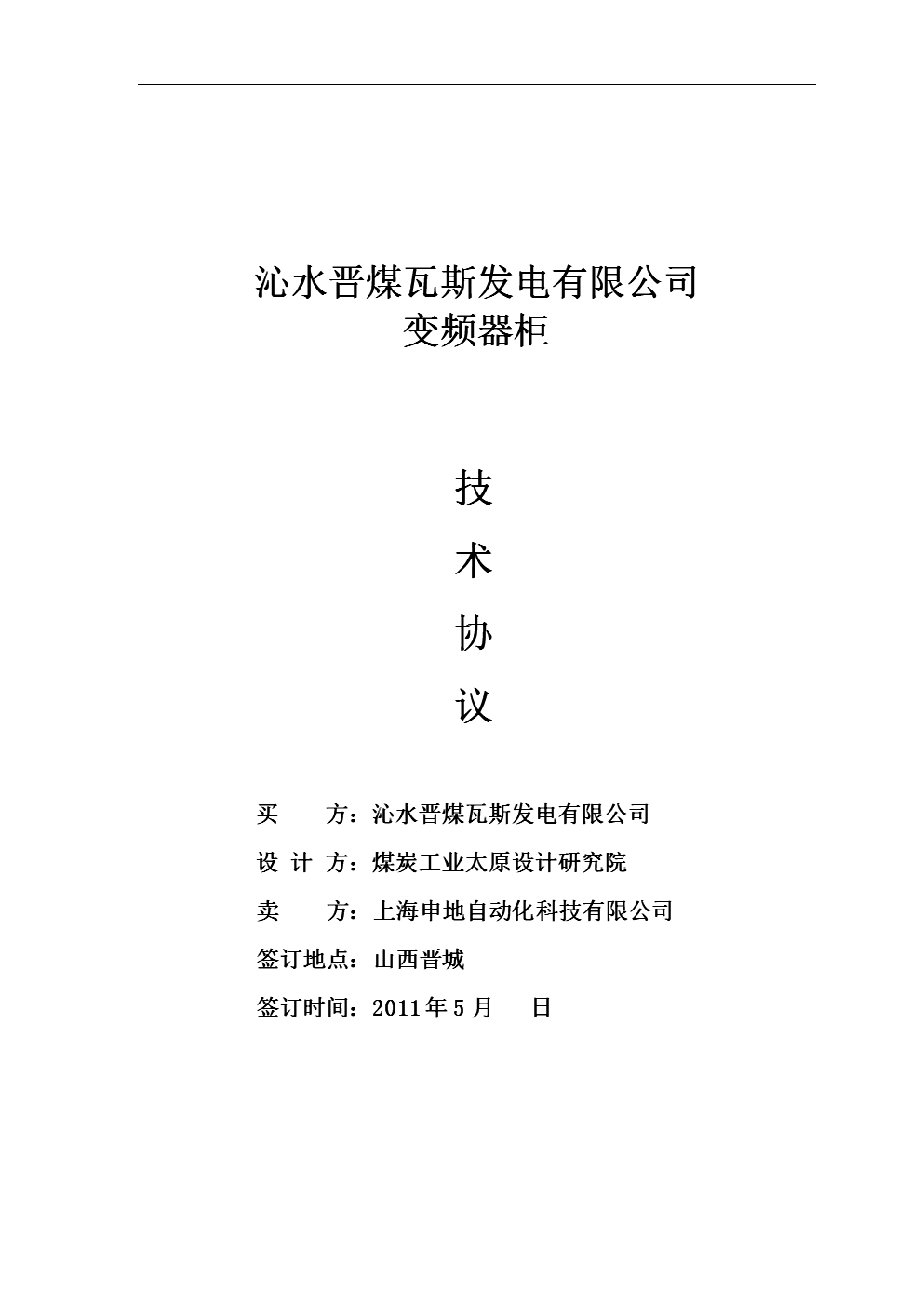 沁水晋煤瓦斯发电有限公司
变频器柜

技
术
协
议

买 方：沁水晋煤瓦斯发电有限公司

设 计 方：煤炭工业太原设计研究院

卖 方：上海申地自动化科技有限公司

签订地点：山西晋城

签订时间：2011年5月 日